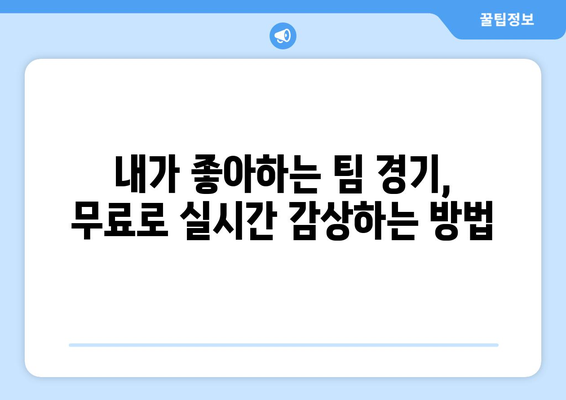 꿀팁정보

내가 좋아하는 팀 경기,
무료로 실시간 감상하는 방법